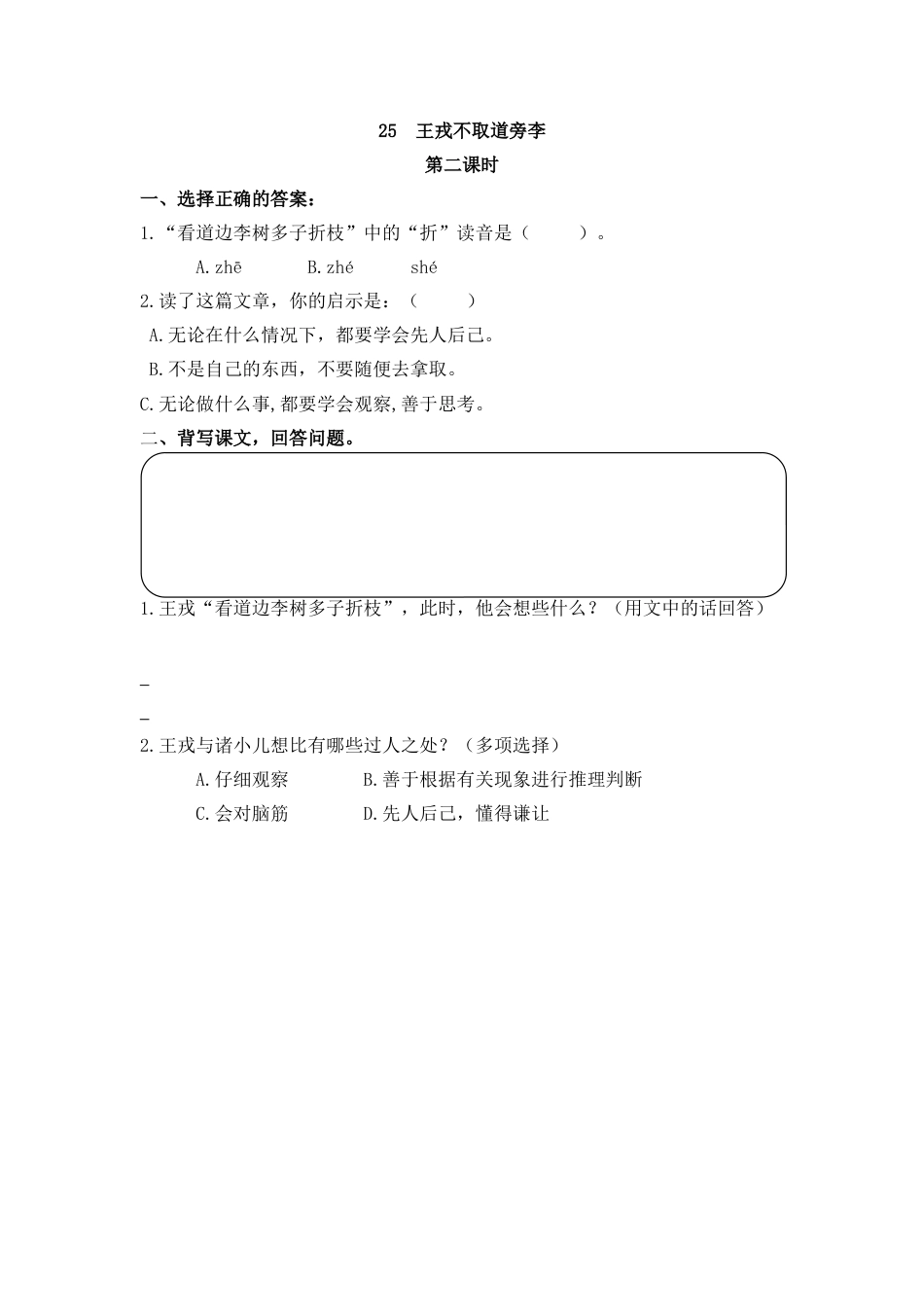 25 王戎不取道旁李

第二课时

一、选择正确的答案：

1.“看道边李树多子折枝”中的“折”读音是（ ）。

A.zhē B.zhé shé

2.读了这篇文章，你的启示是：（ ）

A.无论在什么情况下，都要学会先人后己。

B.不是自己的东西，不要随便去拿取。

C.无论做什么事,都要学会观察,善于思考。

二、背写课文，回答问题。

1.王戎“看道边李树多子折枝”，此时，他会想些什么？（用文中的话回答）

_

_

2.王戎与诸小儿想比有哪些过人之处？（多项选择）

A.仔细观察 B.善于根据有关现象进行推理判断

C.会对脑筋 D.先人后己，懂得谦让